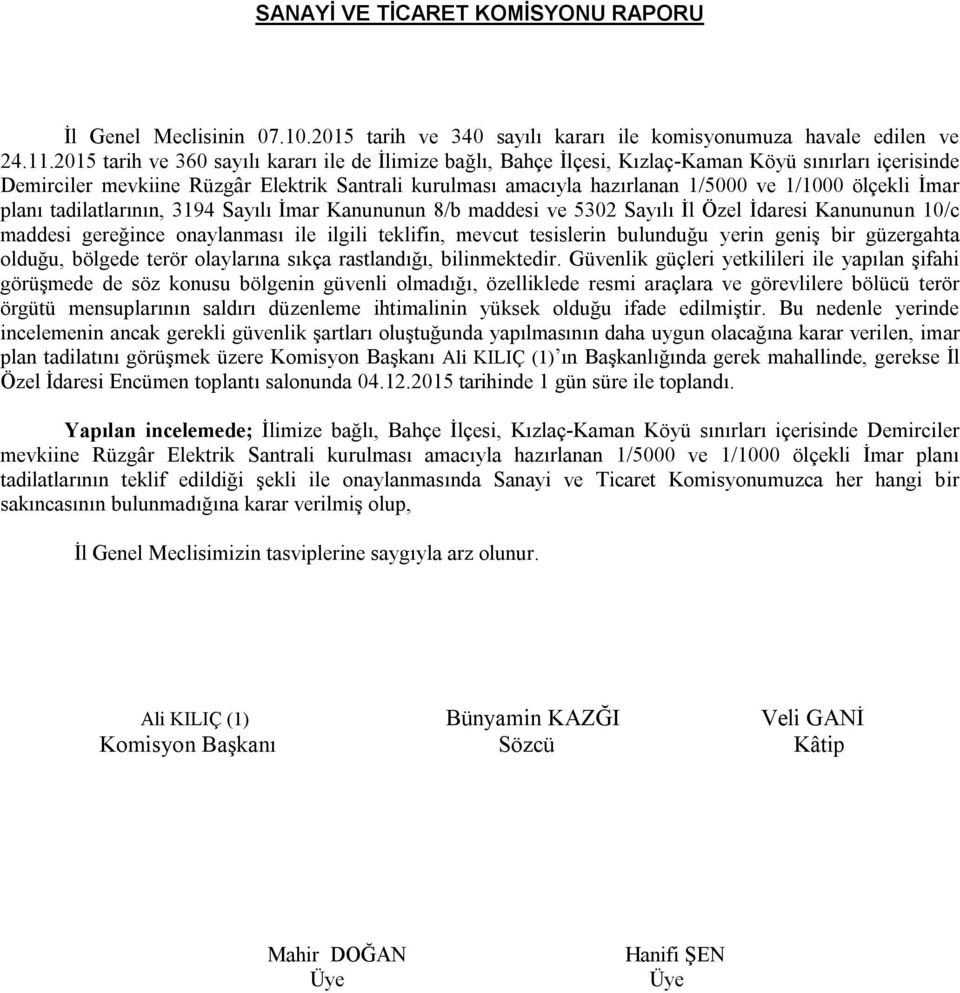 SANAYİ VE TİCARET KOMİSYONU RAPORU

İl Genel Meclisinin 07.10.2015 tarih ve 340 sayılı kararı ile komisyonumuza havale edilen ve 24.11.2015 tarih ve 360 sayılı kararı ile de İlimize bağlı, Bahçe İlçesi, Kızlaç-Kaman Köyü sınırları içerisinde Demirciler mevkiine Rüzgâr Elektrik Santrali kurulması amacıyla hazırlanan 1/5000 ve 1/1000 ölçekli İmar planı tadilatlarının, 3194 Sayılı İmar Kanununun 8/b maddesi ve 5302 Sayılı İl Özel İdaresi Kanununun 10/c maddesi gereğince onaylanması ile ilgili teklifin, mevcut tesislerin bulunduğu yerin geniş bir güzergahta olduğu, bölgede terör olaylarına sıkça rastlandığı, bilinmektedir. Güvenlik güçleri yetkilileri ile yapılan şifahi görüşmede de söz konusu bölgenin güvenli olmadığı, özelliklede resmi araçlara ve görevlilere bölücü terör örgütü mensuplarının saldırı düzenleme ihtimalinin yüksek olduğu ifade edilmiştir. Bu nedenle yerinde incelemenin ancak gerekli güvenlik şartları oluştuğunda yapılmasının daha uygun olacağına karar verilen, imar plan tadilatını görüşmek üzere Komisyon Başkanı Ali KILIÇ (1)'ın Başkanlığında gerek mahallinde, gerekse İl Özel İdaresi Encümen toplantı salonunda 04.12.2015 tarihinde 1 gün süre ile toplandı.

Yapılan incelemede; İlimize bağlı, Bahçe İlçesi, Kızlaç-Kaman Köyü sınırları içerisinde Demirciler mevkiine Rüzgâr Elektrik Santrali kurulması amacıyla hazırlanan 1/5000 ve 1/1000 ölçekli İmar planı tadilatlarının teklif edildiği şekli ile onaylanmasında Sanayi ve Ticaret Komisyonumuzca her hangi bir sakıncasının bulunmadığına karar verilmiş olup,

İl Genel Meclisimizin tasviplerine saygıyla arz olunur.

Ali KILIÇ (1)
Komisyon Başkanı

Bünyamin KAZĞI
Sözcü

Veli GANİ
Kâtip

Mahir DOĞAN
Üye

Hanifi ŞEN
Üye